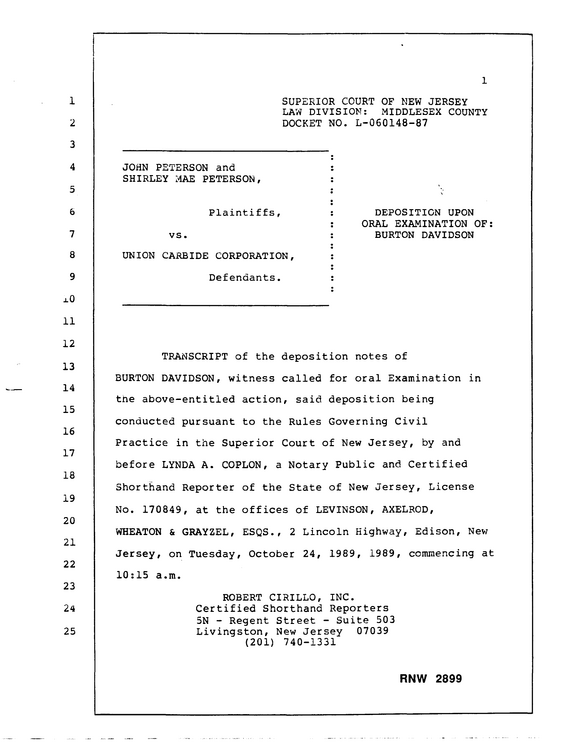 1

1
2
3
4
5
6
7
8
9
10
11
12
13
14
15
16
17
18
19
20
21
22
23
24
25

SUPERIOR COURT OF NEW JERSEY
LAW DIVISION: MIDDLESEX COUNTY
DOCKET NO. L-060148-87

JOHN PETERSON and
SHIRLEY MAE PETERSON,

Plaintiffs,

vs.

UNION CARBIDE CORPORATION,

Defendants.

DEPOSITION UPON
ORAL EXAMINATION OF:
BURTON DAVIDSON

TRANSCRIPT of the deposition notes of BURTON DAVIDSON, witness called for oral Examination in the above-entitled action, said deposition being conducted pursuant to the Rules Governing Civil Practice in the Superior Court of New Jersey, by and before LYNDA A. COPLON, a Notary Public and Certified Shorthand Reporter of the State of New Jersey, License No. 170849, at the offices of LEVINSON, AXELROD, WHEATON & GRAYZEL, ESQS., 2 Lincoln Highway, Edison, New Jersey, on Tuesday, October 24, 1989, 1989, commencing at 10:15 a.m.

ROBERT CIRILLO, INC.
Certified Shorthand Reporters
5N - Regent Street - Suite 503
Livingston, New Jersey 07039
(201) 740-1331

RNW 2899